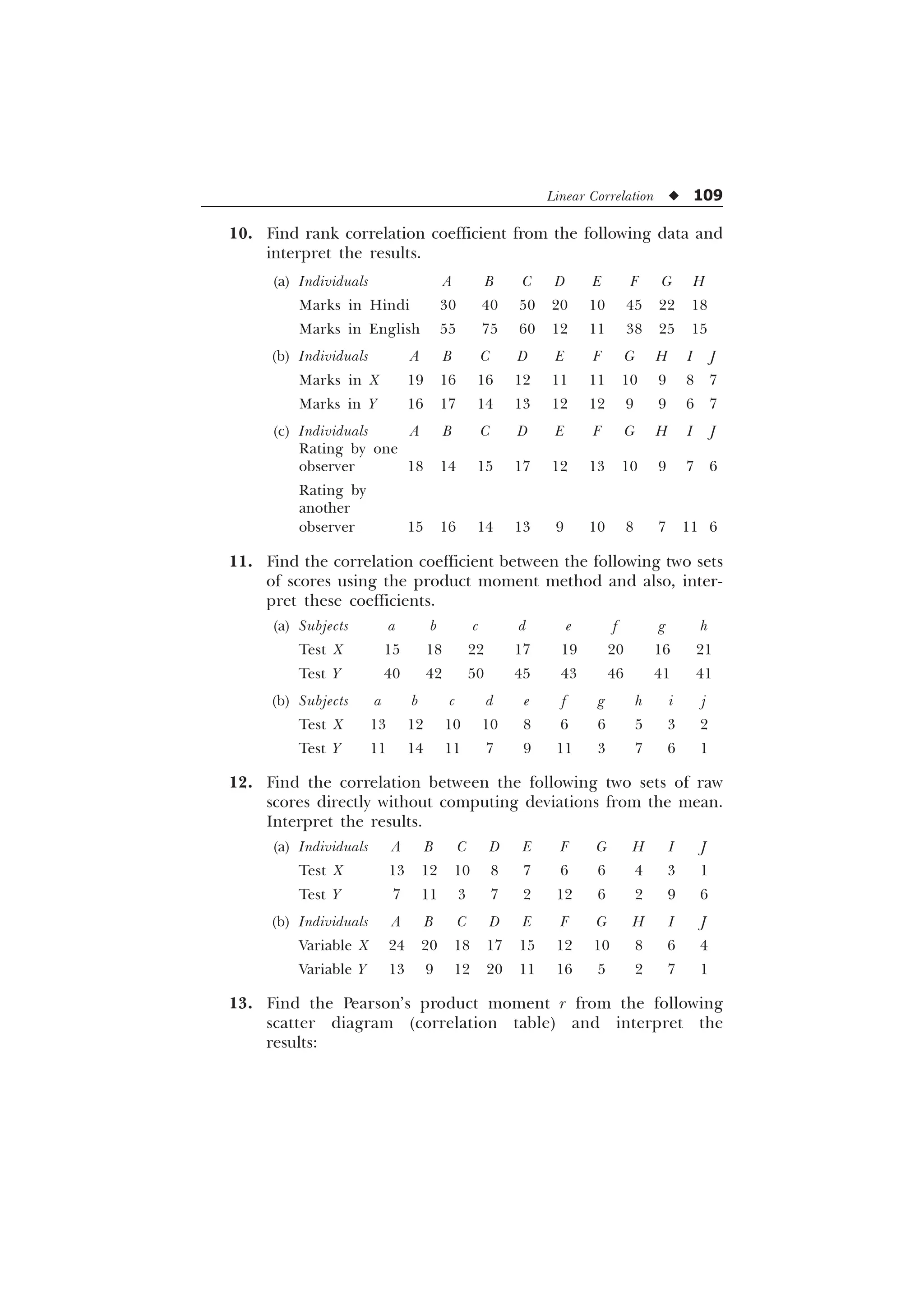 Linear Correlation ◆ 109

10. Find rank correlation coefficient from the following data and interpret the results.

(a)

| Individuals | A | B | C | D | E | F | G | H |
|---|---|---|---|---|---|---|---|---|
| Marks in Hindi | 30 | 40 | 50 | 20 | 10 | 45 | 22 | 18 |
| Marks in English | 55 | 75 | 60 | 12 | 11 | 38 | 25 | 15 |

(b)

| Individuals | A | B | C | D | E | F | G | H | I | J |
|---|---|---|---|---|---|---|---|---|---|---|
| Marks in X | 19 | 16 | 16 | 12 | 11 | 11 | 10 | 9 | 8 | 7 |
| Marks in Y | 16 | 17 | 14 | 13 | 12 | 12 | 9 | 9 | 6 | 7 |

(c)

| Individuals | A | B | C | D | E | F | G | H | I | J |
|---|---|---|---|---|---|---|---|---|---|---|
| Rating by one observer | 18 | 14 | 15 | 17 | 12 | 13 | 10 | 9 | 7 | 6 |
| Rating by another observer | 15 | 16 | 14 | 13 | 9 | 10 | 8 | 7 | 11 | 6 |

11. Find the correlation coefficient between the following two sets of scores using the product moment method and also, interpret these coefficients.

(a)

| Subjects | a | b | c | d | e | f | g | h |
|---|---|---|---|---|---|---|---|---|
| Test X | 15 | 18 | 22 | 17 | 19 | 20 | 16 | 21 |
| Test Y | 40 | 42 | 50 | 45 | 43 | 46 | 41 | 41 |

(b)

| Subjects | a | b | c | d | e | f | g | h | i | j |
|---|---|---|---|---|---|---|---|---|---|---|
| Test X | 13 | 12 | 10 | 10 | 8 | 6 | 6 | 5 | 3 | 2 |
| Test Y | 11 | 14 | 11 | 7 | 9 | 11 | 3 | 7 | 6 | 1 |

12. Find the correlation between the following two sets of raw scores directly without computing deviations from the mean. Interpret the results.

(a)

| Individuals | A | B | C | D | E | F | G | H | I | J |
|---|---|---|---|---|---|---|---|---|---|---|
| Test X | 13 | 12 | 10 | 8 | 7 | 6 | 6 | 4 | 3 | 1 |
| Test Y | 7 | 11 | 3 | 7 | 2 | 12 | 6 | 2 | 9 | 6 |

(b)

| Individuals | A | B | C | D | E | F | G | H | I | J |
|---|---|---|---|---|---|---|---|---|---|---|
| Variable X | 24 | 20 | 18 | 17 | 15 | 12 | 10 | 8 | 6 | 4 |
| Variable Y | 13 | 9 | 12 | 20 | 11 | 16 | 5 | 2 | 7 | 1 |

13. Find the Pearson's product moment $r$ from the following scatter diagram (correlation table) and interpret the results: